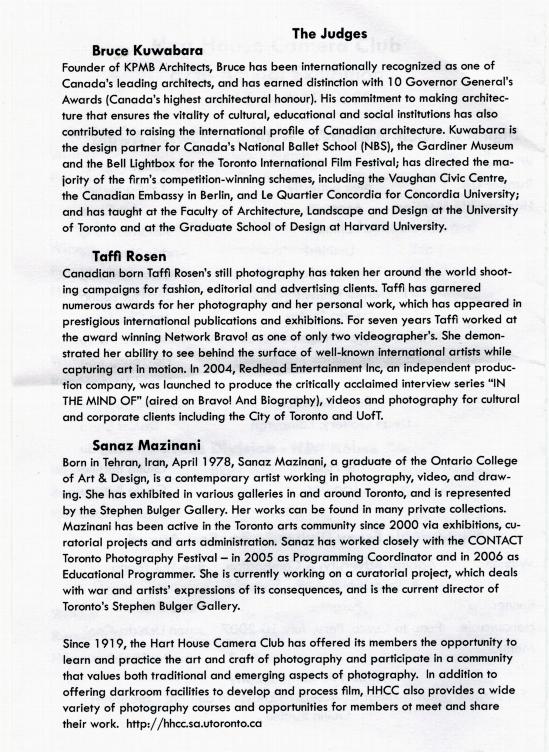 The Judges

Bruce Kuwabara

Founder of KPMB Architects, Bruce has been internationally recognized as one of Canada's leading architects, and has earned distinction with 10 Governor General's Awards (Canada's highest architectural honour). His commitment to making architecture that ensures the vitality of cultural, educational and social institutions has also contributed to raising the international profile of Canadian architecture. Kuwabara is the design partner for Canada's National Ballet School (NBS), the Gardiner Museum and the Bell Lightbox for the Toronto International Film Festival; has directed the majority of the firm's competition-winning schemes, including the Vaughan Civic Centre, the Canadian Embassy in Berlin, and Le Quartier Concordia for Concordia University; and has taught at the Faculty of Architecture, Landscape and Design at the University of Toronto and at the Graduate School of Design at Harvard University.

Taffi Rosen

Canadian born Taffi Rosen's still photography has taken her around the world shooting campaigns for fashion, editorial and advertising clients. Taffi has garnered numerous awards for her photography and her personal work, which has appeared in prestigious international publications and exhibitions. For seven years Taffi worked at the award winning Network Bravo! as one of only two videographer's. She demonstrated her ability to see behind the surface of well-known international artists while capturing art in motion. In 2004, Redhead Entertainment Inc, an independent production company, was launched to produce the critically acclaimed interview series "IN THE MIND OF" (aired on Bravo! And Biography), videos and photography for cultural and corporate clients including the City of Toronto and UofT.

Sanaz Mazinani

Born in Tehran, Iran, April 1978, Sanaz Mazinani, a graduate of the Ontario College of Art & Design, is a contemporary artist working in photography, video, and drawing. She has exhibited in various galleries in and around Toronto, and is represented by the Stephen Bulger Gallery. Her works can be found in many private collections. Mazinani has been active in the Toronto arts community since 2000 via exhibitions, curatorial projects and arts administration. Sanaz has worked closely with the CONTACT Toronto Photography Festival – in 2005 as Programming Coordinator and in 2006 as Educational Programmer. She is currently working on a curatorial project, which deals with war and artists' expressions of its consequences, and is the current director of Toronto's Stephen Bulger Gallery.

Since 1919, the Hart House Camera Club has offered its members the opportunity to learn and practice the art and craft of photography and participate in a community that values both traditional and emerging aspects of photography. In addition to offering darkroom facilities to develop and process film, HHCC also provides a wide variety of photography courses and opportunities for members ot meet and share their work. http://hhcc.sa.utoronto.ca